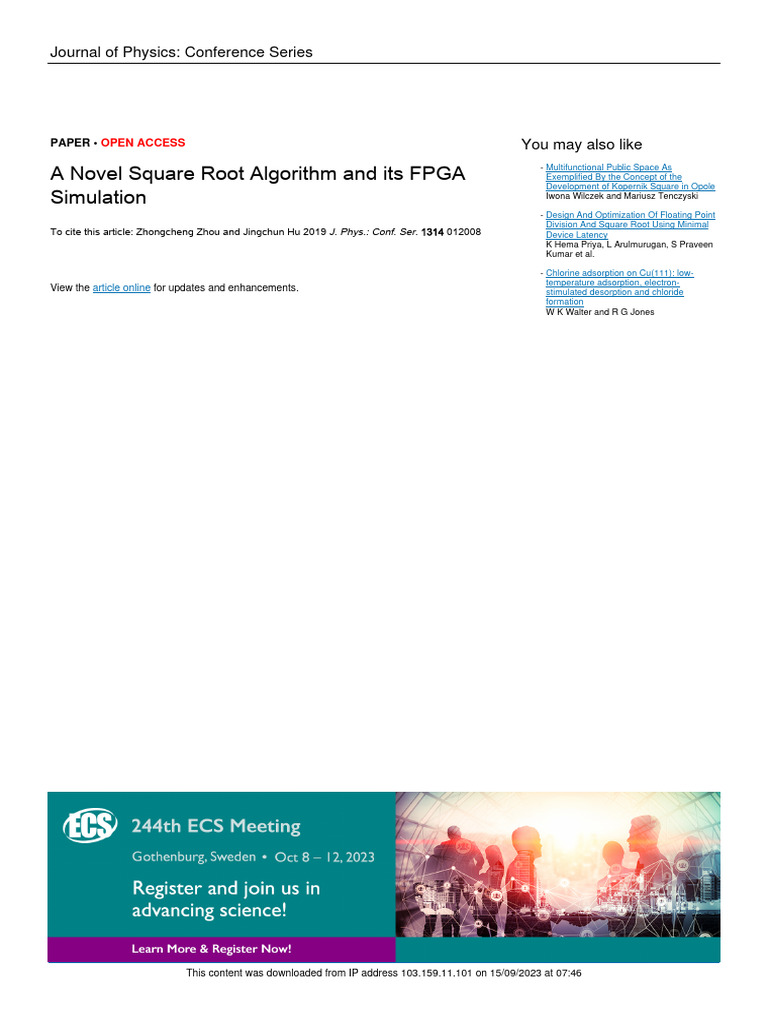 Journal of Physics: Conference Series

PAPER • OPEN ACCESS

A Novel Square Root Algorithm and its FPGA Simulation

To cite this article: Zhongcheng Zhou and Jingchun Hu 2019 J. Phys.: Conf. Ser. 1314 012008

View the article online for updates and enhancements.

You may also like

- Multifunctional Public Space As Exemplified By the Concept of the Development of Kopernik Square in Opole
Iwona Wilczek and Mariusz Tenczyski

- Design And Optimization Of Floating Point Division And Square Root Using Minimal Device Latency
K Hema Priya, L Arulmurugan, S Praveen Kumar et al.

- Chlorine adsorption on Cu(111): low-temperature adsorption, electron-stimulated desorption and chloride formation
W K Walter and R G Jones

ECS 244th ECS Meeting

Gothenburg, Sweden • Oct 8 – 12, 2023

Register and join us in advancing science!

Learn More & Register Now!

This content was downloaded from IP address 103.159.11.101 on 15/09/2023 at 07:46